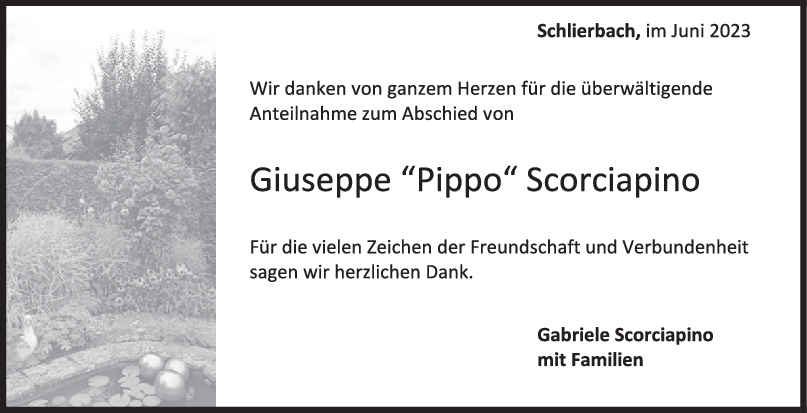 Schlierbach, im Juni 2023

Wir danken von ganzem Herzen für die überwältigende Anteilnahme zum Abschied von

Giuseppe "Pippo" Scorciapino

Für die vielen Zeichen der Freundschaft und Verbundenheit sagen wir herzlichen Dank.

Gabriele Scorciapino
mit Familien